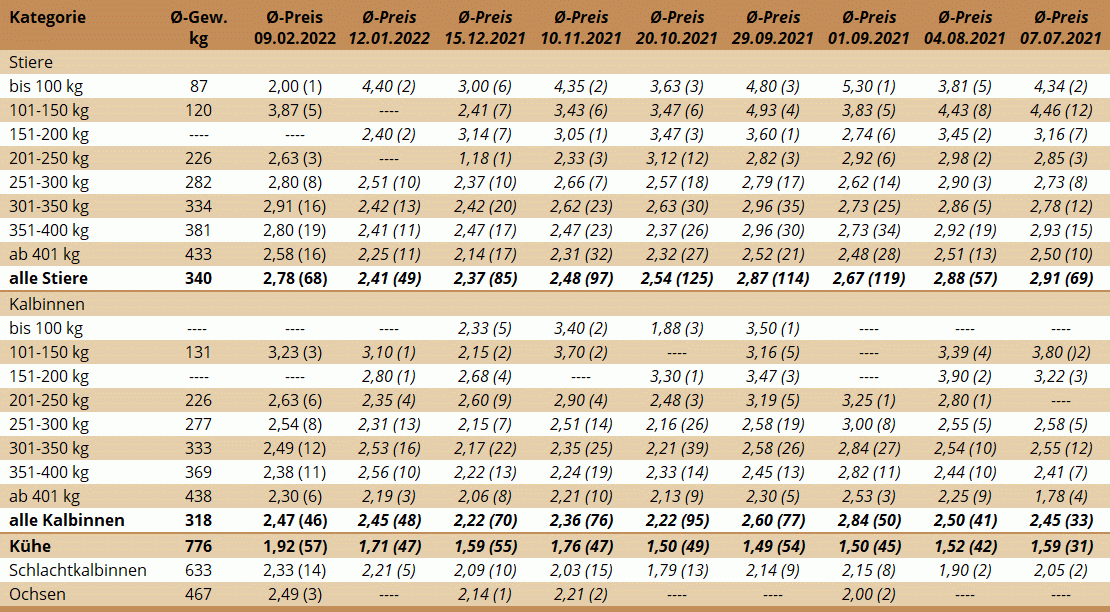 | Kategorie | Ø-Gew. kg | Ø-Preis 09.02.2022 | Ø-Preis 12.01.2022 | Ø-Preis 15.12.2021 | Ø-Preis 10.11.2021 | Ø-Preis 20.10.2021 | Ø-Preis 29.09.2021 | Ø-Preis 01.09.2021 | Ø-Preis 04.08.2021 | Ø-Preis 07.07.2021 |
|---|---|---|---|---|---|---|---|---|---|---|
| Stiere | | | | | | | | | | |
| bis 100 kg | 87 | 2,00 (1) | 4,40 (2) | 3,00 (6) | 4,35 (2) | 3,63 (3) | 4,80 (3) | 5,30 (1) | 3,81 (5) | 4,34 (2) |
| 101-150 kg | 120 | 3,87 (5) | ---- | 2,41 (7) | 3,43 (6) | 3,47 (6) | 4,93 (4) | 3,83 (5) | 4,43 (8) | 4,46 (12) |
| 151-200 kg | ---- | ---- | 2,40 (2) | 3,14 (7) | 3,05 (1) | 3,47 (3) | 3,60 (1) | 2,74 (6) | 3,45 (2) | 3,16 (7) |
| 201-250 kg | 226 | 2,63 (3) | ---- | 1,18 (1) | 2,33 (3) | 3,12 (12) | 2,82 (3) | 2,92 (6) | 2,98 (2) | 2,85 (3) |
| 251-300 kg | 282 | 2,80 (8) | 2,51 (10) | 2,37 (10) | 2,66 (7) | 2,57 (18) | 2,79 (17) | 2,62 (14) | 2,90 (3) | 2,73 (8) |
| 301-350 kg | 334 | 2,91 (16) | 2,42 (13) | 2,42 (20) | 2,62 (23) | 2,63 (30) | 2,96 (35) | 2,73 (25) | 2,86 (5) | 2,78 (12) |
| 351-400 kg | 381 | 2,80 (19) | 2,41 (11) | 2,47 (17) | 2,47 (23) | 2,37 (26) | 2,96 (30) | 2,73 (34) | 2,92 (19) | 2,93 (15) |
| ab 401 kg | 433 | 2,58 (16) | 2,25 (11) | 2,14 (17) | 2,31 (32) | 2,32 (27) | 2,52 (21) | 2,48 (28) | 2,51 (13) | 2,50 (10) |
| alle Stiere | 340 | 2,78 (68) | 2,41 (49) | 2,37 (85) | 2,48 (97) | 2,54 (125) | 2,87 (114) | 2,67 (119) | 2,88 (57) | 2,91 (69) |
| Kalbinnen | | | | | | | | | | |
| bis 100 kg | ---- | ---- | ---- | 2,33 (5) | 3,40 (2) | 1,88 (3) | 3,50 (1) | ---- | ---- | ---- |
| 101-150 kg | 131 | 3,23 (3) | 3,10 (1) | 2,15 (2) | 3,70 (2) | ---- | 3,16 (5) | ---- | 3,39 (4) | 3,80 ()2) |
| 151-200 kg | ---- | ---- | 2,80 (1) | 2,68 (4) | ---- | 3,30 (1) | 3,47 (3) | ---- | 3,90 (2) | 3,22 (3) |
| 201-250 kg | 226 | 2,63 (6) | 2,35 (4) | 2,60 (9) | 2,90 (4) | 2,48 (3) | 3,19 (5) | 3,25 (1) | 2,80 (1) | ---- |
| 251-300 kg | 277 | 2,54 (8) | 2,31 (13) | 2,15 (7) | 2,51 (14) | 2,16 (26) | 2,58 (19) | 3,00 (8) | 2,55 (5) | 2,58 (5) |
| 301-350 kg | 333 | 2,49 (12) | 2,53 (16) | 2,17 (22) | 2,35 (25) | 2,21 (39) | 2,58 (26) | 2,84 (27) | 2,54 (10) | 2,55 (12) |
| 351-400 kg | 369 | 2,38 (11) | 2,56 (10) | 2,22 (13) | 2,24 (19) | 2,33 (14) | 2,45 (13) | 2,82 (11) | 2,44 (10) | 2,41 (7) |
| ab 401 kg | 438 | 2,30 (6) | 2,19 (3) | 2,06 (8) | 2,21 (10) | 2,13 (9) | 2,30 (5) | 2,53 (3) | 2,25 (9) | 1,78 (4) |
| alle Kalbinnen | 318 | 2,47 (46) | 2,45 (48) | 2,22 (70) | 2,36 (76) | 2,22 (95) | 2,60 (77) | 2,84 (50) | 2,50 (41) | 2,45 (33) |
| Kühe | 776 | 1,92 (57) | 1,71 (47) | 1,59 (55) | 1,76 (47) | 1,50 (49) | 1,49 (54) | 1,50 (45) | 1,52 (42) | 1,59 (31) |
| Schlachtkalbinnen | 633 | 2,33 (14) | 2,21 (5) | 2,09 (10) | 2,03 (15) | 1,79 (13) | 2,14 (9) | 2,15 (8) | 1,90 (2) | 2,05 (2) |
| Ochsen | 467 | 2,49 (3) | ---- | 2,14 (1) | 2,21 (2) | ---- | ---- | 2,00 (2) | ---- | ---- |